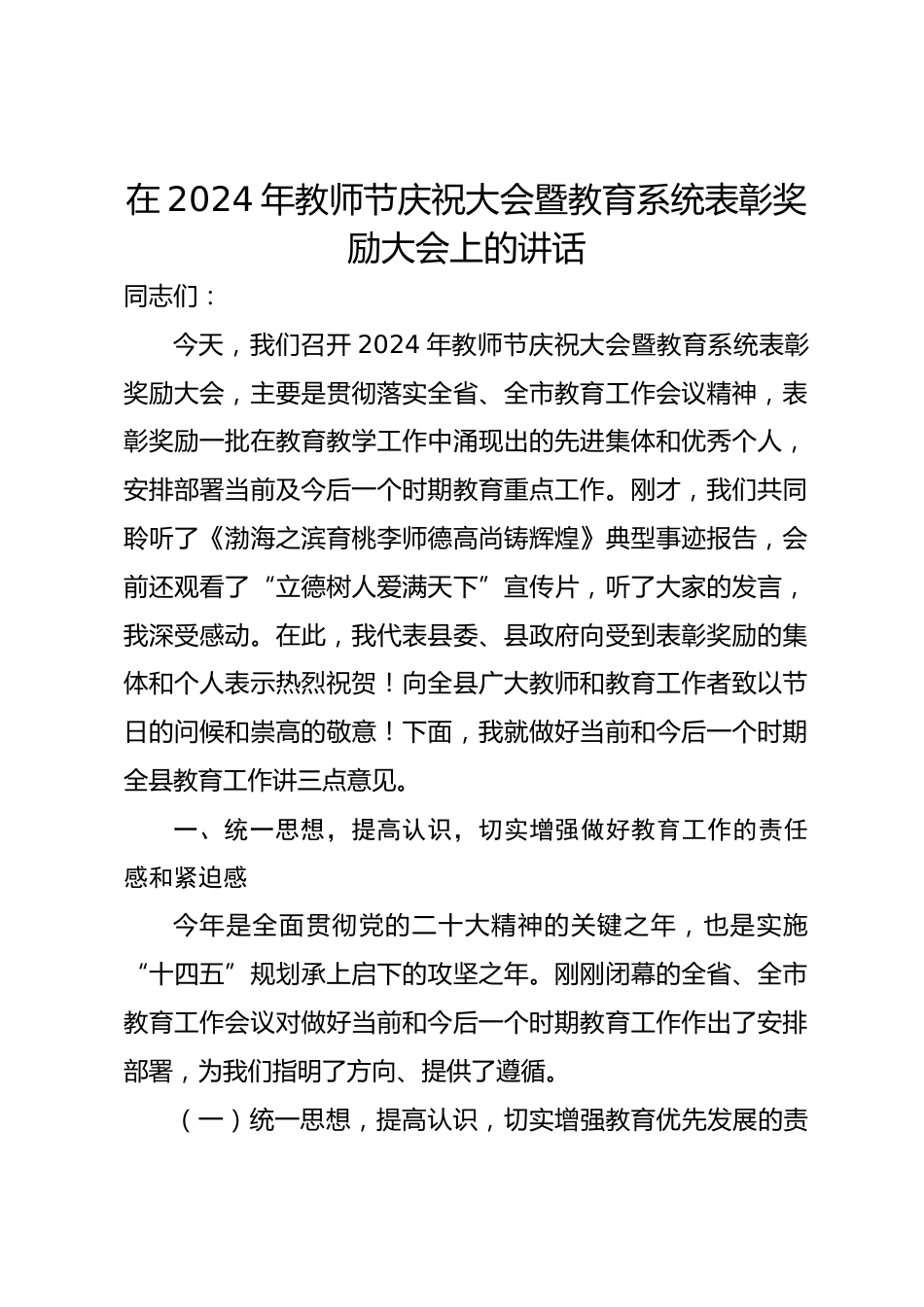 在 2024 年教师节庆祝大会暨教育系统表彰奖励大会上的讲话

同志们：

今天，我们召开 2024 年教师节庆祝大会暨教育系统表彰奖励大会，主要是贯彻落实全省、全市教育工作会议精神，表彰奖励一批在教育教学工作中涌现出的先进集体和优秀个人，安排部署当前及今后一个时期教育重点工作。刚才，我们共同聆听了《渤海之滨育桃李师德高尚铸辉煌》典型事迹报告，会前还观看了“立德树人爱满天下”宣传片，听了大家的发言，我深受感动。在此，我代表县委、县政府向受到表彰奖励的集体和个人表示热烈祝贺！向全县广大教师和教育工作者致以节日的问候和崇高的敬意！下面，我就做好当前和今后一个时期全县教育工作讲三点意见。

一、统一思想，提高认识，切实增强做好教育工作的责任感和紧迫感

今年是全面贯彻党的二十大精神的关键之年，也是实施“十四五”规划承上启下的攻坚之年。刚刚闭幕的全省、全市教育工作会议对做好当前和今后一个时期教育工作作出了安排部署，为我们指明了方向、提供了遵循。

（一）统一思想，提高认识，切实增强教育优先发展的责